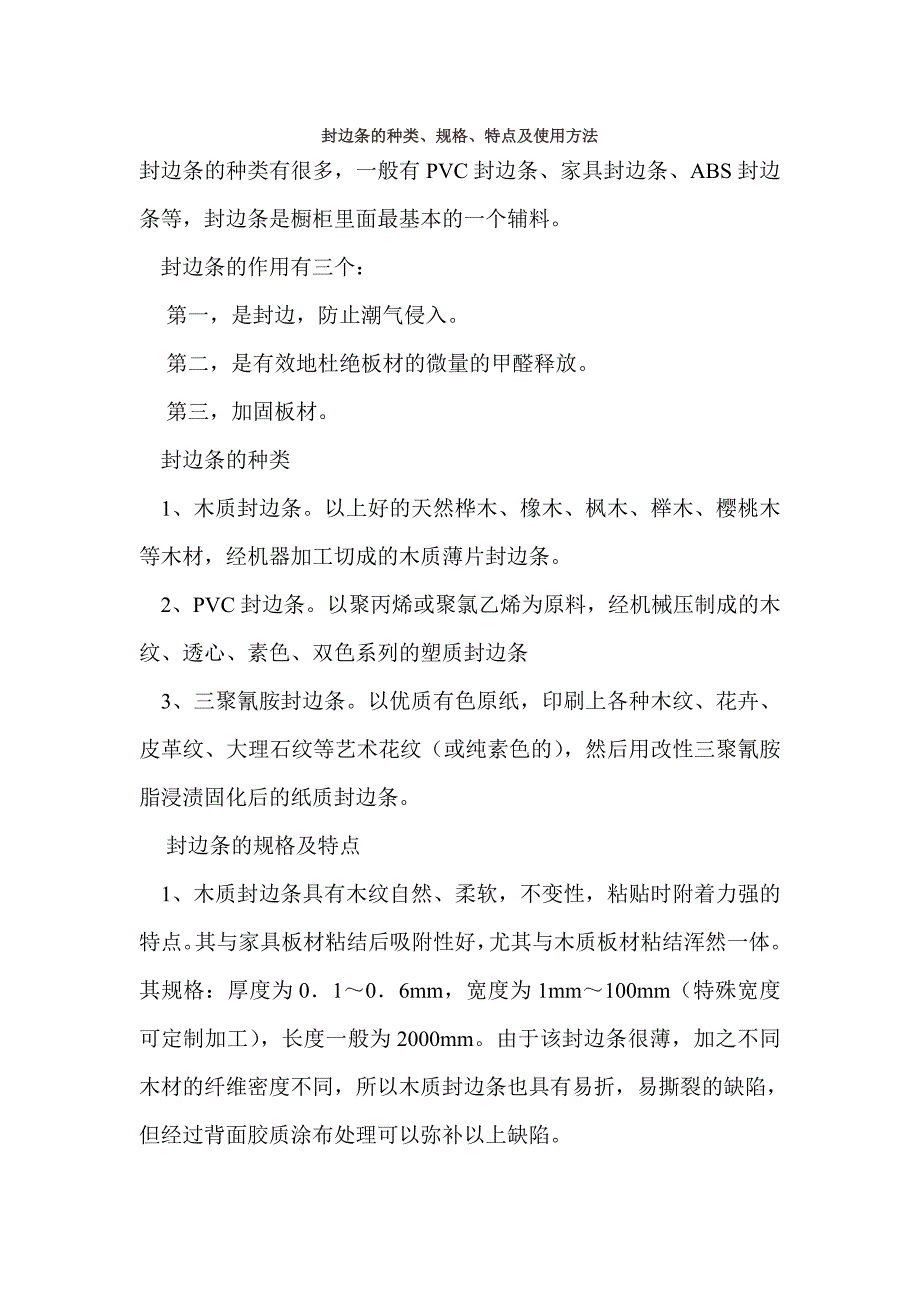 封边条的种类、规格、特点及使用方法

封边条的种类有很多，一般有 PVC 封边条、家具封边条、ABS 封边条等，封边条是橱柜里面最基本的一个辅料。

封边条的作用有三个：

第一，是封边，防止潮气侵入。

第二，是有效地杜绝板材的微量的甲醛释放。

第三，加固板材。

封边条的种类

1、木质封边条。以上好的天然桦木、橡木、枫木、榉木、樱桃木等木材，经机器加工切成的木质薄片封边条。

2、PVC 封边条。以聚丙烯或聚氯乙烯为原料，经机械压制成的木纹、透心、素色、双色系列的塑质封边条

3、三聚氰胺封边条。以优质有色原纸，印刷上各种木纹、花卉、皮革纹、大理石纹等艺术花纹（或纯素色的），然后用改性三聚氰胺脂浸渍固化后的纸质封边条。

封边条的规格及特点

1、木质封边条具有木纹自然、柔软，不变性，粘贴时附着力强的特点。其与家具板材粘结后吸附性好，尤其与木质板材粘结浑然一体。其规格：厚度为 0．1～0．6mm，宽度为 1mm～100mm（特殊宽度可定制加工），长度一般为 2000mm。由于该封边条很薄，加之不同木材的纤维密度不同，所以木质封边条也具有易折，易撕裂的缺陷，但经过背面胶质涂布处理可以弥补以上缺陷。